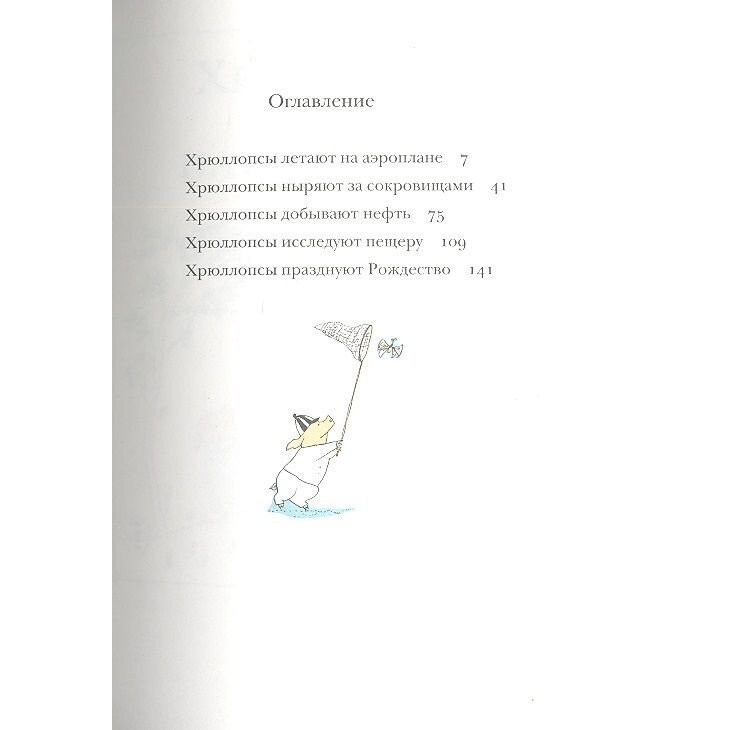 Оглавление

Хрюллопсы летают на аэроплане 7
Хрюллопсы ныряют за сокровищами 41
Хрюллопсы добывают нефть 75
Хрюллопсы исследуют пещеру 109
Хрюллопсы празднуют Рождество 141